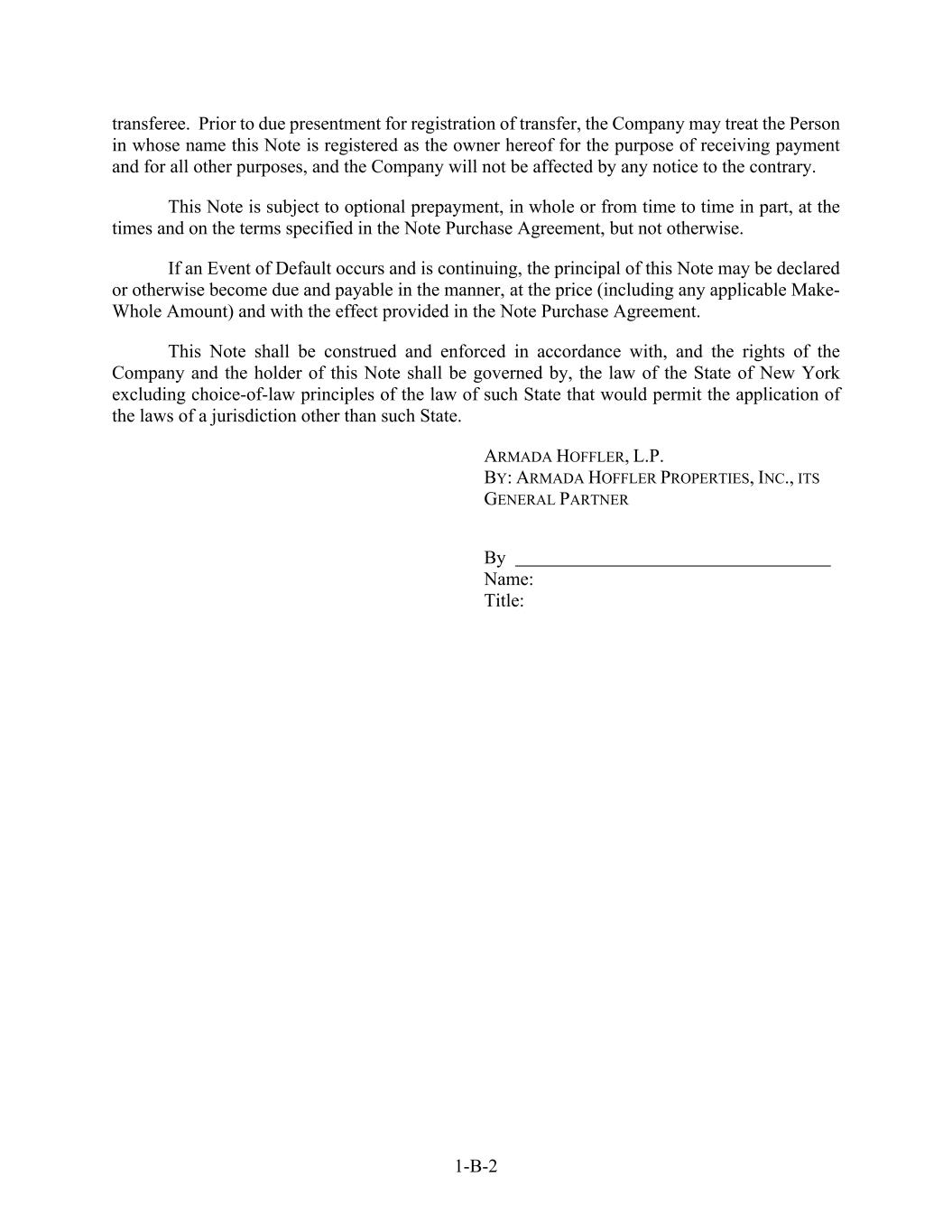 transferee. Prior to due presentment for registration of transfer, the Company may treat the Person in whose name this Note is registered as the owner hereof for the purpose of receiving payment and for all other purposes, and the Company will not be affected by any notice to the contrary.

This Note is subject to optional prepayment, in whole or from time to time in part, at the times and on the terms specified in the Note Purchase Agreement, but not otherwise.

If an Event of Default occurs and is continuing, the principal of this Note may be declared or otherwise become due and payable in the manner, at the price (including any applicable Make-Whole Amount) and with the effect provided in the Note Purchase Agreement.

This Note shall be construed and enforced in accordance with, and the rights of the Company and the holder of this Note shall be governed by, the law of the State of New York excluding choice-of-law principles of the law of such State that would permit the application of the laws of a jurisdiction other than such State.

ARMADA HOFFLER, L.P.
BY: ARMADA HOFFLER PROPERTIES, INC., ITS GENERAL PARTNER

By ________________________________
Name:
Title:

1-B-2